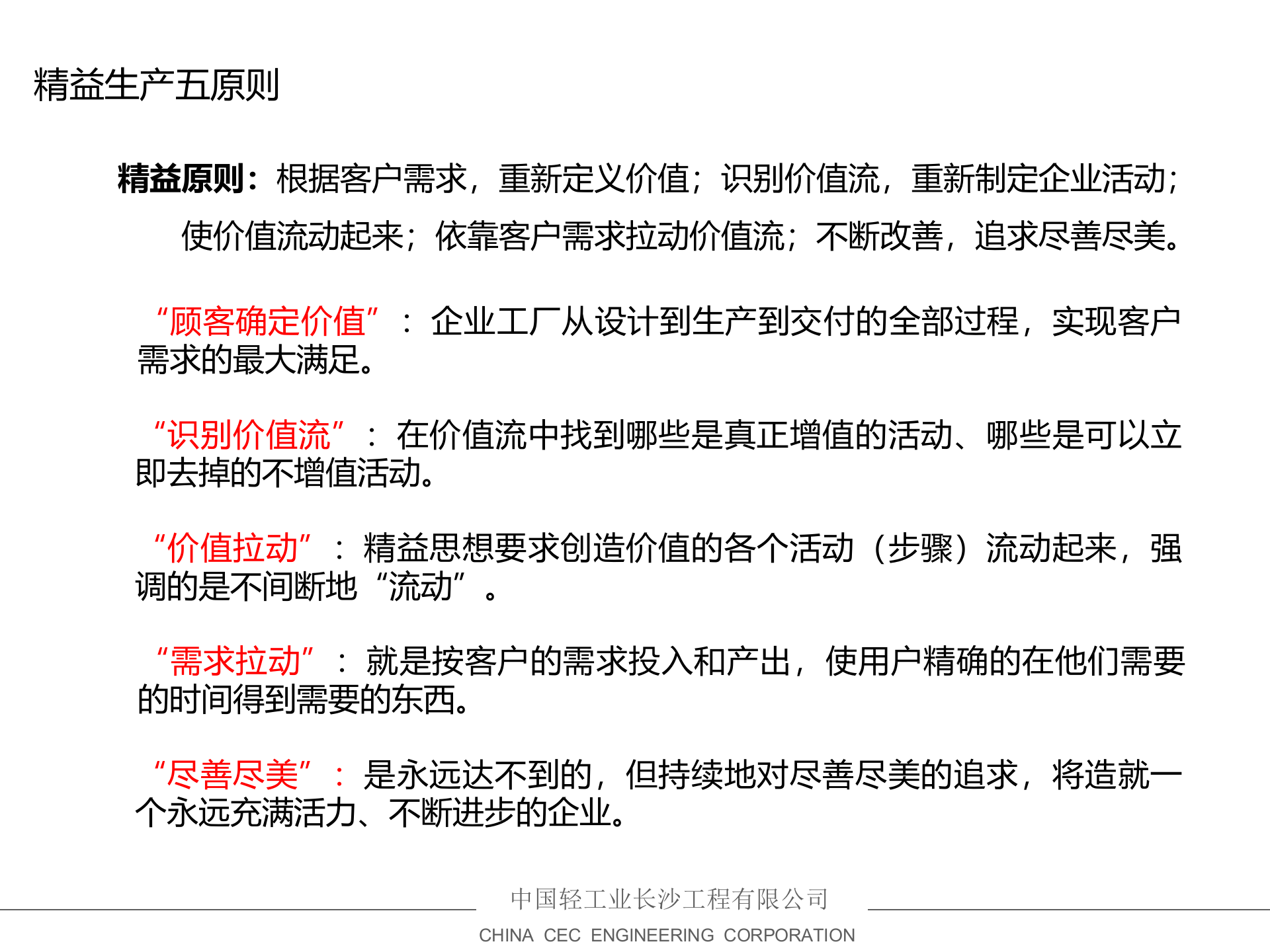 精益生产五原则

精益原则：根据客户需求，重新定义价值；识别价值流，重新制定企业活动；使价值流动起来；依靠客户需求拉动价值流；不断改善，追求尽善尽美。

“顾客确定价值”：企业工厂从设计到生产到交付的全部过程，实现客户需求的最大满足。

“识别价值流”：在价值流中找到哪些是真正增值的活动、哪些是可以立即去掉的不增值活动。

“价值拉动”：精益思想要求创造价值的各个活动（步骤）流动起来，强调的是不间断地“流动”。

“需求拉动”：就是按客户的需求投入和产出，使用户精确的在他们需要的时间得到需要的东西。

“尽善尽美”：是永远达不到的，但持续地对尽善尽美的追求，将造就一个永远充满活力、不断进步的企业。

中国轻工业长沙工程有限公司
CHINA CEC ENGINEERING CORPORATION